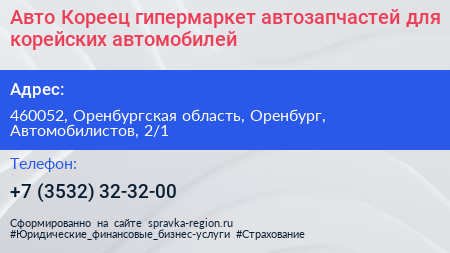 Авто Кореец гипермаркет автозапчастей для корейских автомобилей

Адрес:

460052, Оренбургская область, Оренбург, Автомобилистов, 2/1

Телефон:

+7 (3532) 32-32-00

Сформированно на сайте spravka-region.ru
#Юридические_финансовые_бизнес-услуги #Страхование